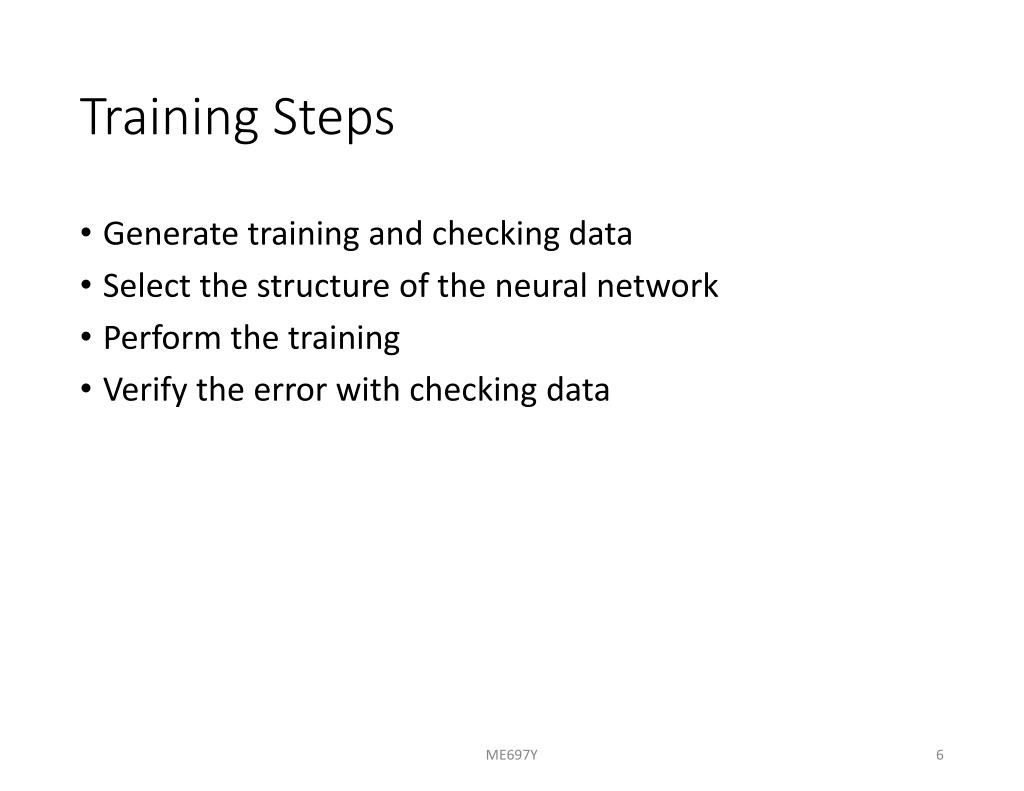 Training Steps

• Generate training and checking data
• Select the structure of the neural network
• Perform the training
• Verify the error with checking data

ME697Y

6